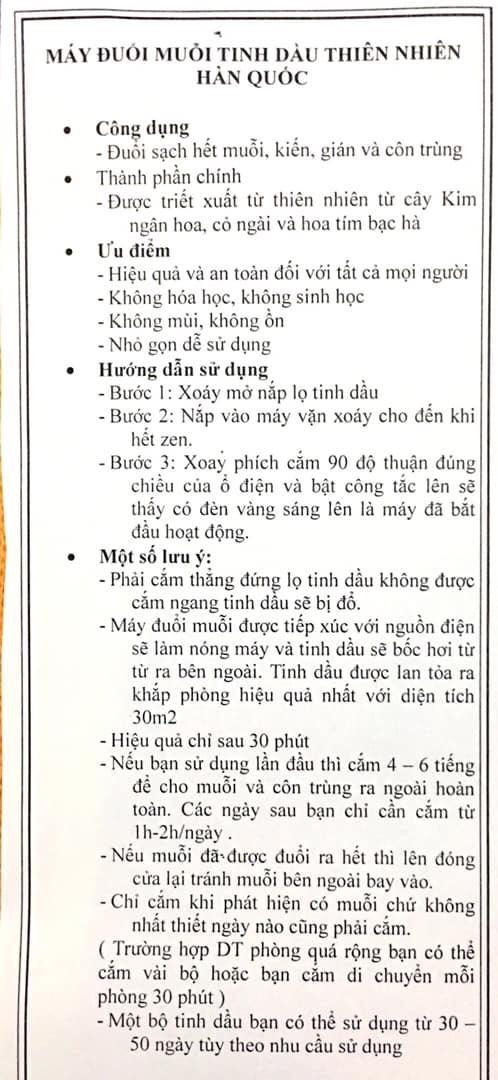 MÁY ĐUỔI MUỖI TINH DẦU THIÊN NHIÊN HÀN QUỐC

• Công dụng
- Đuổi sạch hết muỗi, kiến, gián và côn trùng
• Thành phần chính
- Được triết xuất từ thiên nhiên từ cây Kim ngân hoa, cỏ ngải và hoa tím bạc hà
• Ưu điểm
- Hiệu quả và an toàn đối với tất cả mọi người
- Không hóa học, không sinh học
- Không mùi, không ồn
- Nhỏ gọn dễ sử dụng
• Hướng dẫn sử dụng
- Bước 1: Xoáy mở nắp lọ tinh dầu
- Bước 2: Nắp vào máy vặn xoáy cho đến khi hết zen.
- Bước 3: Xoay phích cắm 90 độ thuận đúng chiều của ổ điện và bật công tắc lên sẽ thấy có đèn vàng sáng lên là máy đã bắt đầu hoạt động.
• Một số lưu ý:
- Phải cắm thẳng đứng lọ tinh dầu không được cắm ngang tinh dầu sẽ bị đổ.
- Máy đuổi muỗi được tiếp xúc với nguồn điện sẽ làm nóng máy và tinh dầu sẽ bốc hơi từ từ ra bên ngoài. Tinh dầu được lan tỏa ra khắp phòng hiệu quả nhất với diện tích 30m2
- Hiệu quả chỉ sau 30 phút
- Nếu bạn sử dụng lần đầu thì cắm 4 – 6 tiếng để cho muỗi và côn trùng ra ngoài hoàn toàn. Các ngày sau bạn chỉ cần cắm từ 1h-2h/ngày .
- Nếu muỗi đã được đuổi ra hết thì lên đóng cửa lại tránh muỗi bên ngoài bay vào.
- Chỉ cắm khi phát hiện có muỗi chứ không nhất thiết ngày nào cũng phải cắm.
( Trường hợp DT phòng quá rộng bạn có thể cắm vài bộ hoặc bạn cắm di chuyển mỗi phòng 30 phút )
- Một bộ tinh dầu bạn có thể sử dụng từ 30 – 50 ngày tùy theo nhu cầu sử dụng